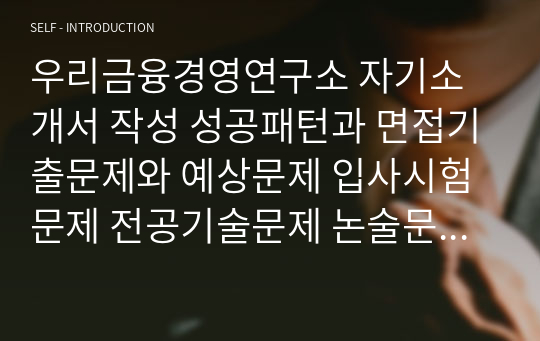 SELF - INTRODUCTION

우리금융경영연구소 자기소개서 작성 성공패턴과 면접기출문제와 예상문제 입사시험문제 전공기술문제 논술문…